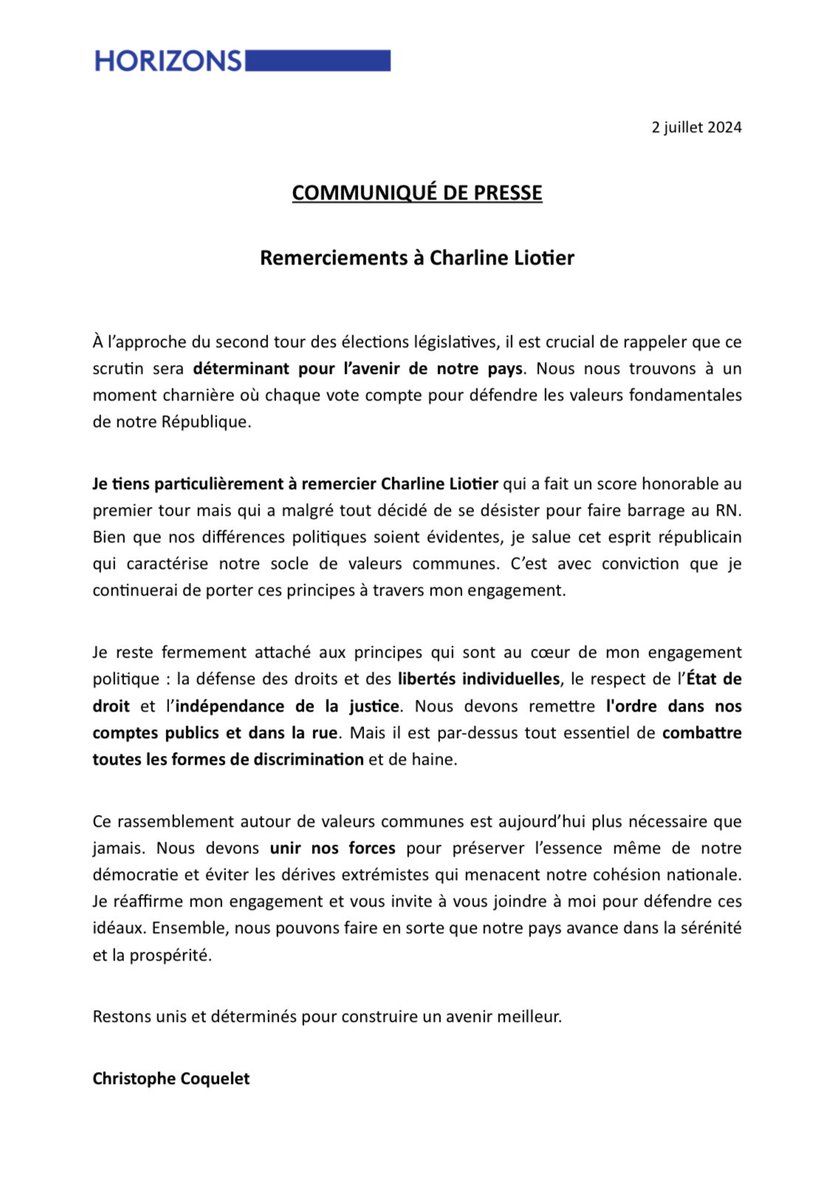 HORIZONS

2 juillet 2024

COMMUNIQUÉ DE PRESSE

Remerciements à Charline Liotier

À l'approche du second tour des élections législatives, il est crucial de rappeler que ce scrutin sera déterminant pour l'avenir de notre pays. Nous nous trouvons à un moment charnière où chaque vote compte pour défendre les valeurs fondamentales de notre République.

Je tiens particulièrement à remercier Charline Liotier qui a fait un score honorable au premier tour mais qui a malgré tout décidé de se désister pour faire barrage au RN. Bien que nos différences politiques soient évidentes, je salue cet esprit républicain qui caractérise notre socle de valeurs communes. C'est avec conviction que je continuerai de porter ces principes à travers mon engagement.

Je reste fermement attaché aux principes qui sont au cœur de mon engagement politique : la défense des droits et des libertés individuelles, le respect de l'État de droit et l'indépendance de la justice. Nous devons remettre l'ordre dans nos comptes publics et dans la rue. Mais il est par-dessus tout essentiel de combattre toutes les formes de discrimination et de haine.

Ce rassemblement autour de valeurs communes est aujourd'hui plus nécessaire que jamais. Nous devons unir nos forces pour préserver l'essence même de notre démocratie et éviter les dérives extrémistes qui menacent notre cohésion nationale. Je réaffirme mon engagement et vous invite à vous joindre à moi pour défendre ces idéaux. Ensemble, nous pouvons faire en sorte que notre pays avance dans la sérénité et la prospérité.

Restons unis et déterminés pour construire un avenir meilleur.

Christophe Coquelet